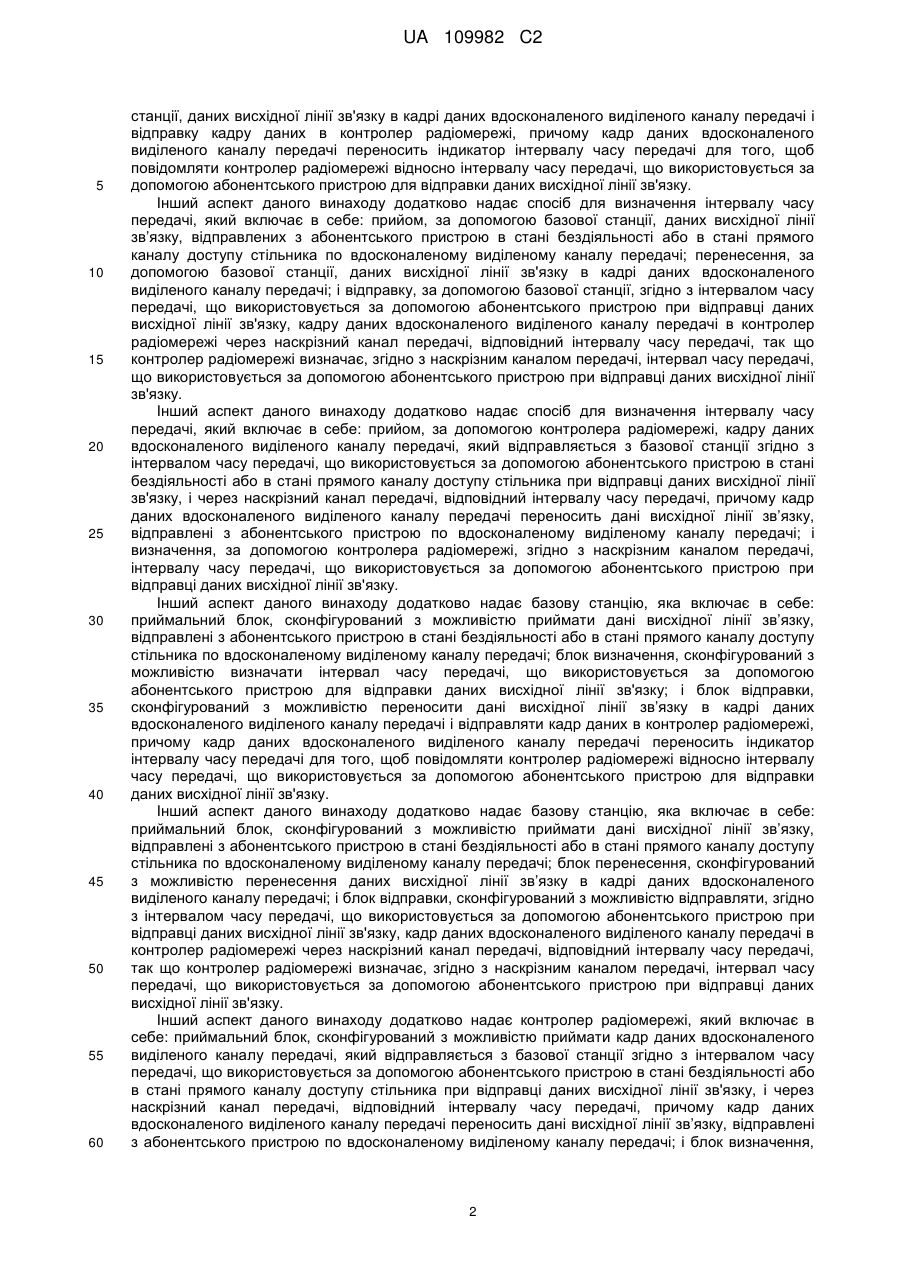 UA 109982 C2

станції, даних висхідної лінії зв'язку в кадрі даних вдосконаленого виділеного каналу передачі і відправку кадру даних в контролер радіомережі, причому кадр даних вдосконаленого виділеного каналу передачі переносить індикатор інтервалу часу передачі для того, щоб повідомляти контролер радіомережі відносно інтервалу часу передачі, що використовується за
5 допомогою абонентського пристрою для відправки даних висхідної лінії зв'язку.

Інший аспект даного винаходу додатково надає спосіб для визначення інтервалу часу передачі, який включає в себе: прийом, за допомогою базової станції, даних висхідної лінії зв'язку, відправлених з абонентського пристрою в стані бездіяльності або в стані прямого каналу доступу стільника по вдосконаленому виділеному каналу передачі; перенесення, за
10 допомогою базової станції, даних висхідної лінії зв'язку в кадрі даних вдосконаленого виділеного каналу передачі; і відправку, за допомогою базової станції, згідно з інтервалом часу передачі, що використовується за допомогою абонентського пристрою при відправці даних висхідної лінії зв'язку, кадру даних вдосконаленого виділеного каналу передачі в контролер радіомережі через наскрізний канал передачі, відповідний інтервалу часу передачі, так що
15 контролер радіомережі визначає, згідно з наскрізним каналом передачі, інтервал часу передачі, що використовується за допомогою абонентського пристрою при відправці даних висхідної лінії зв'язку.

Інший аспект даного винаходу додатково надає спосіб для визначення інтервалу часу передачі, який включає в себе: прийом, за допомогою контролера радіомережі, кадру даних
20 вдосконаленого виділеного каналу передачі, який відправляється з базової станції згідно з інтервалом часу передачі, що використовується за допомогою абонентського пристрою в стані бездіяльності або в стані прямого каналу доступу стільника при відправці даних висхідної лінії зв'язку, і через наскрізний канал передачі, відповідний інтервалу часу передачі, причому кадр даних вдосконаленого виділеного каналу передачі переносить дані висхідної лінії зв'язку,
25 відправлені з абонентського пристрою по вдосконаленому виділеному каналу передачі; і визначення, за допомогою контролера радіомережі, згідно з наскрізним каналом передачі, інтервалу часу передачі, що використовується за допомогою абонентського пристрою при відправці даних висхідної лінії зв'язку.

Інший аспект даного винаходу додатково надає базову станцію, яка включає в себе:
30 приймальний блок, сконфігурований з можливістю приймати дані висхідної лінії зв'язку, відправлені з абонентського пристрою в стані бездіяльності або в стані прямого каналу доступу стільника по вдосконаленому виділеному каналу передачі; блок визначення, сконфігурований з можливістю визначати інтервал часу передачі, що використовується за допомогою абонентського пристрою для відправки даних висхідної лінії зв'язку; і блок відправки,
35 сконфігурований з можливістю переносити дані висхідної лінії зв'язку в кадрі даних вдосконаленого виділеного каналу передачі і відправляти кадр даних в контролер радіомережі, причому кадр даних вдосконаленого виділеного каналу передачі переносить індикатор інтервалу часу передачі для того, щоб повідомляти контролер радіомережі відносно інтервалу часу передачі, що використовується за допомогою абонентського пристрою для відправки
40 даних висхідної лінії зв'язку.

Інший аспект даного винаходу додатково надає базову станцію, яка включає в себе: приймальний блок, сконфігурований з можливістю приймати дані висхідної лінії зв'язку, відправлені з абонентського пристрою в стані бездіяльності або в стані прямого каналу доступу стільника по вдосконаленому виділеному каналу передачі; блок перенесення, сконфігурований
45 з можливістю перенесення даних висхідної лінії зв'язку в кадрі даних вдосконаленого виділеного каналу передачі; і блок відправки, сконфігурований з можливістю відправляти, згідно з інтервалом часу передачі, що використовується за допомогою абонентського пристрою при відправці даних висхідної лінії зв'язку, кадр даних вдосконаленого виділеного каналу передачі в контролер радіомережі через наскрізний канал передачі, відповідний інтервалу часу передачі,
50 так що контролер радіомережі визначає, згідно з наскрізним каналом передачі, інтервал часу передачі, що використовується за допомогою абонентського пристрою при відправці даних висхідної лінії зв'язку.

Інший аспект даного винаходу додатково надає контролер радіомережі, який включає в себе: приймальний блок, сконфігурований з можливістю приймати кадр даних вдосконаленого
55 виділеного каналу передачі, який відправляється з базової станції згідно з інтервалом часу передачі, що використовується за допомогою абонентського пристрою в стані бездіяльності або в стані прямого каналу доступу стільника при відправці даних висхідної лінії зв'язку, і через наскрізний канал передачі, відповідний інтервалу часу передачі, причому кадр даних вдосконаленого виділеного каналу передачі переносить дані висхідної лінії зв'язку, відправлені
60 з абонентського пристрою по вдосконаленому виділеному каналу передачі; і блок визначення,

2